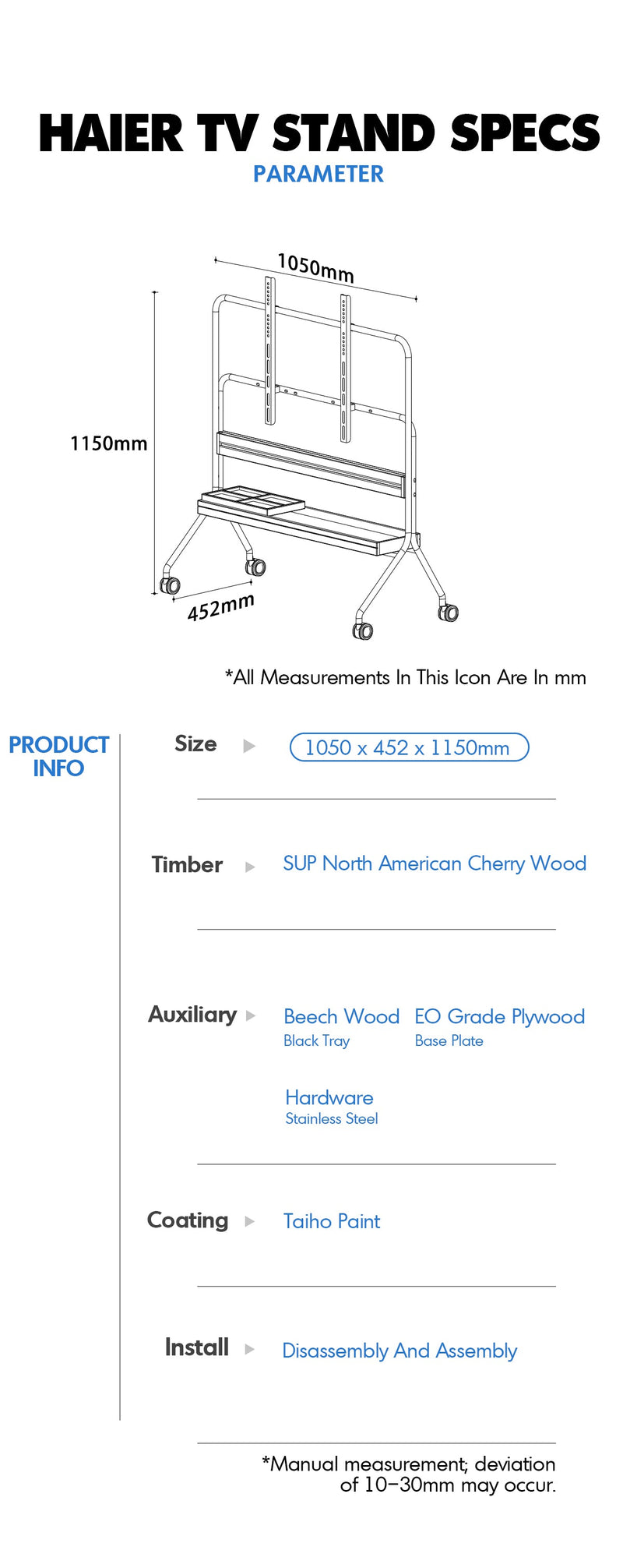 HAIER TV STAND SPECS
PARAMETER

1050mm
1150mm
452mm

*All Measurements In This Icon Are In mm

PRODUCT INFO

Size 1050 x 452 x 1150mm

Timber SUP North American Cherry Wood

Auxiliary Beech Wood
Black Tray
EO Grade Plywood
Base Plate
Hardware
Stainless Steel

Coating Taiho Paint

Install Disassembly And Assembly

*Manual measurement; deviation of 10–30mm may occur.